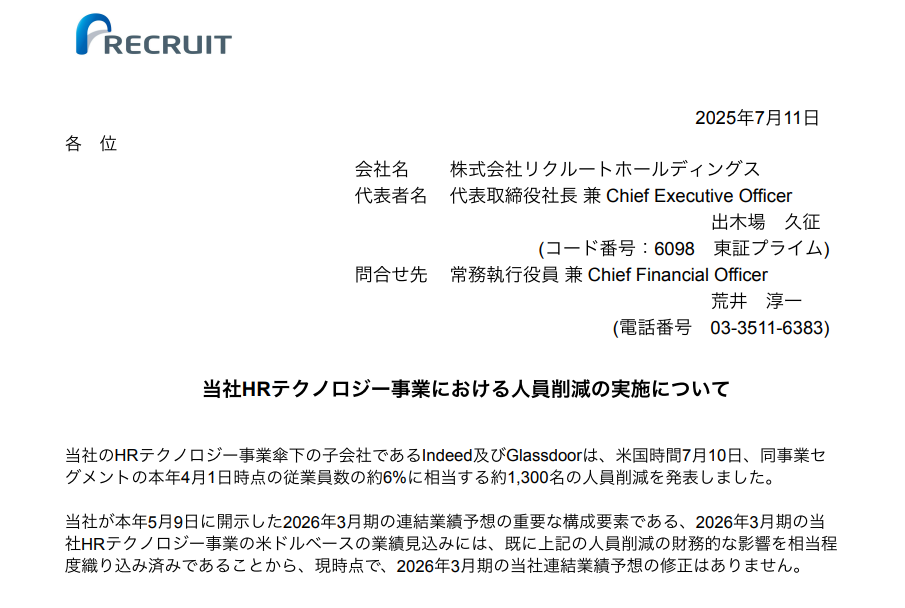 RECRUIT

2025年7月11日

各 位

会社名 株式会社リクルートホールディングス
代表者名 代表取締役社長 兼 Chief Executive Officer
出木場 久征
(コード番号：6098 東証プライム)
問合せ先 常務執行役員 兼 Chief Financial Officer
荒井 淳一
(電話番号 03-3511-6383)

当社HRテクノロジー事業における人員削減の実施について

当社のHRテクノロジー事業傘下の子会社であるIndeed及びGlassdoorは、米国時間7月10日、同事業セグメントの本年4月1日時点の従業員数の約6%に相当する約1,300名の人員削減を発表しました。

当社が本年5月9日に開示した2026年3月期の連結業績予想の重要な構成要素である、2026年3月期の当社HRテクノロジー事業の米ドルベースの業績見込みには、既に上記の人員削減の財務的な影響を相当程度織り込み済みであることから、現時点で、2026年3月期の当社連結業績予想の修正はありません。